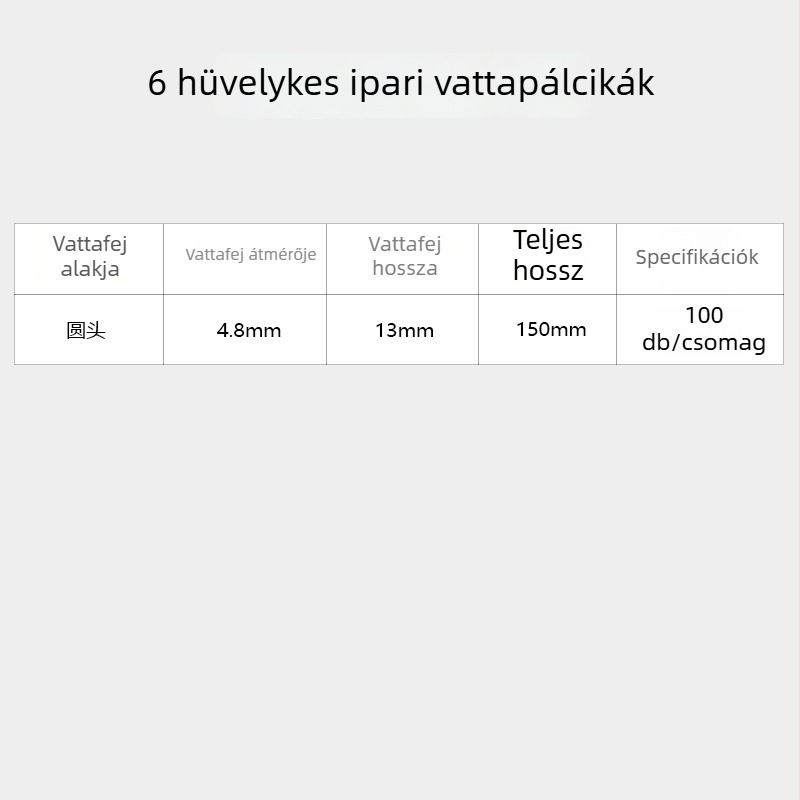 6 hüvelykes ipari vattapálcikák

| Vattafej alakja | Vattafej átmérője | Vattafej hossza | Teljes hossz | Specifikációk |
|---|---|---|---|---|
| 圆头 | 4.8mm | 13mm | 150mm | 100 db/csomag |